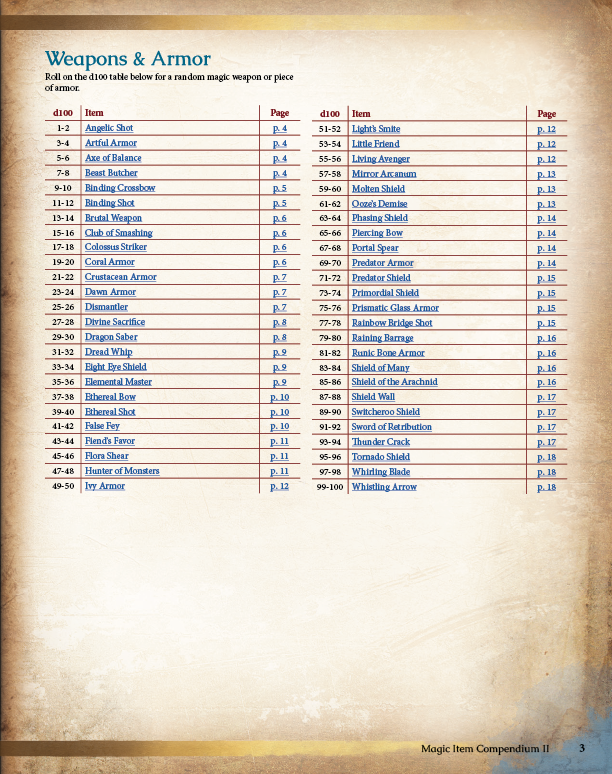 Weapons & Armor

Roll on the d100 table below for a random magic weapon or piece of armor.

| d100 | Item | Page |
|---|---|---|
| 1-2 | Angelic Shot | p. 4 |
| 3-4 | Artful Armor | p. 4 |
| 5-6 | Axe of Balance | p. 4 |
| 7-8 | Beast Butcher | p. 4 |
| 9-10 | Binding Crossbow | p. 5 |
| 11-12 | Binding Shot | p. 5 |
| 13-14 | Brutal Weapon | p. 6 |
| 15-16 | Club of Smashing | p. 6 |
| 17-18 | Colossus Striker | p. 6 |
| 19-20 | Coral Armor | p. 6 |
| 21-22 | Crustacean Armor | p. 7 |
| 23-24 | Dawn Armor | p. 7 |
| 25-26 | Dismantler | p. 7 |
| 27-28 | Divine Sacrifice | p. 8 |
| 29-30 | Dragon Saber | p. 8 |
| 31-32 | Dread Whip | p. 9 |
| 33-34 | Eight Eye Shield | p. 9 |
| 35-36 | Elemental Master | p. 9 |
| 37-38 | Ethereal Bow | p. 10 |
| 39-40 | Ethereal Shot | p. 10 |
| 41-42 | False Fey | p. 10 |
| 43-44 | Fiend's Favor | p. 11 |
| 45-46 | Flora Shear | p. 11 |
| 47-48 | Hunter of Monsters | p. 11 |
| 49-50 | Ivy Armor | p. 12 |

| d100 | Item | Page |
|---|---|---|
| 51-52 | Light's Smite | p. 12 |
| 53-54 | Little Friend | p. 12 |
| 55-56 | Living Avenger | p. 12 |
| 57-58 | Mirror Arcanum | p. 13 |
| 59-60 | Molten Shield | p. 13 |
| 61-62 | Ooze's Demise | p. 13 |
| 63-64 | Phasing Shield | p. 14 |
| 65-66 | Piercing Bow | p. 14 |
| 67-68 | Portal Spear | p. 14 |
| 69-70 | Predator Armor | p. 14 |
| 71-72 | Predator Shield | p. 15 |
| 73-74 | Primordial Shield | p. 15 |
| 75-76 | Prismatic Glass Armor | p. 15 |
| 77-78 | Rainbow Bridge Shot | p. 15 |
| 79-80 | Raining Barrage | p. 16 |
| 81-82 | Runic Bone Armor | p. 16 |
| 83-84 | Shield of Many | p. 16 |
| 85-86 | Shield of the Arachnid | p. 16 |
| 87-88 | Shield Wall | p. 17 |
| 89-90 | Switcheroo Shield | p. 17 |
| 91-92 | Sword of Retribution | p. 17 |
| 93-94 | Thunder Crack | p. 17 |
| 95-96 | Tornado Shield | p. 18 |
| 97-98 | Whirling Blade | p. 18 |
| 99-100 | Whistling Arrow | p. 18 |

Magic Item Compendium II 3